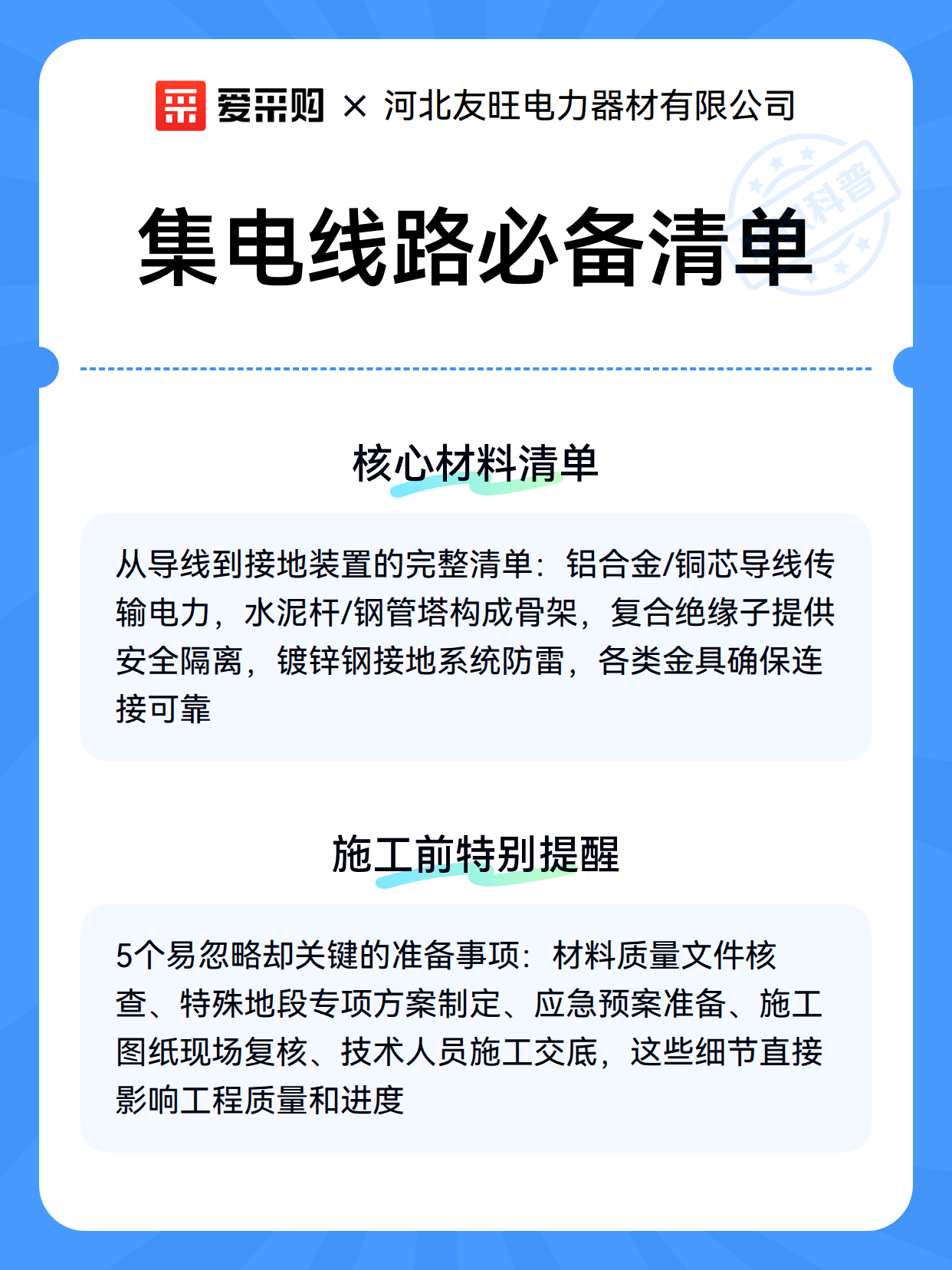 爱采购 × 河北友旺电力器材有限公司

科普

集电线路必备清单

核心材料清单

从导线到接地装置的完整清单：铝合金/铜芯导线传输电力，水泥杆/钢管塔构成骨架，复合绝缘子提供安全隔离，镀锌钢接地系统防雷，各类金具确保连接可靠

施工前特别提醒

5个易忽略却关键的准备事项：材料质量文件核查、特殊地段专项方案制定、应急预案准备、施工图纸现场复核、技术人员施工交底，这些细节直接影响工程质量和进度